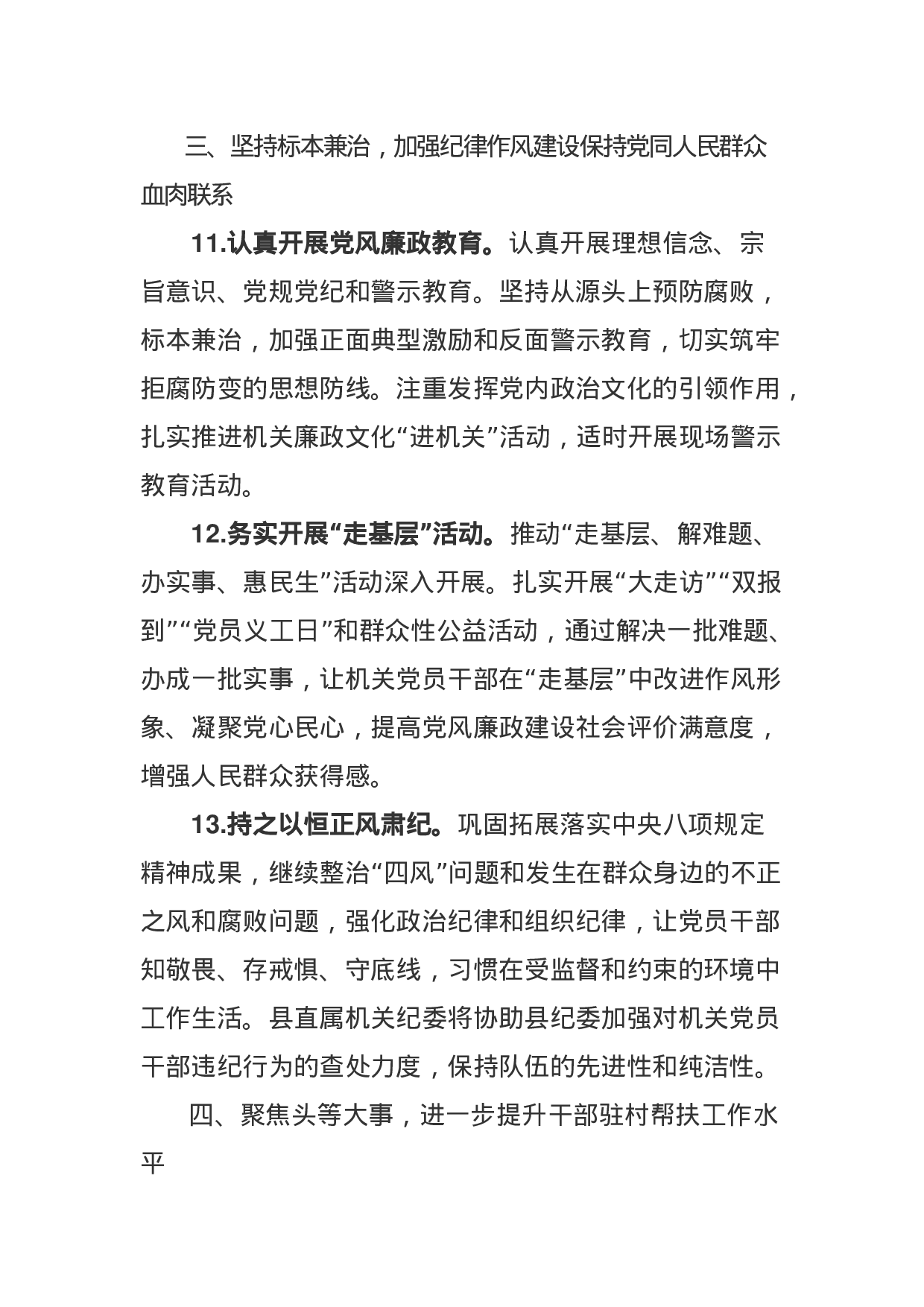 三、坚持标本兼治，加强纪律作风建设保持党同人民群众血肉联系

11.认真开展党风廉政教育。认真开展理想信念、宗旨意识、党规党纪和警示教育。坚持从源头上预防腐败，标本兼治，加强正面典型激励和反面警示教育，切实筑牢拒腐防变的思想防线。注重发挥党内政治文化的引领作用，扎实推进机关廉政文化“进机关”活动，适时开展现场警示教育活动。

12.务实开展“走基层”活动。推动“走基层、解难题、办实事、惠民生”活动深入开展。扎实开展“大走访”“双报到”“党员义工日”和群众性公益活动，通过解决一批难题、办成一批实事，让机关党员干部在“走基层”中改进作风形象、凝聚党心民心，提高党风廉政建设社会评价满意度，增强人民群众获得感。

13.持之以恒正风肃纪。巩固拓展落实中央八项规定精神成果，继续整治“四风”问题和发生在群众身边的不正之风和腐败问题，强化政治纪律和组织纪律，让党员干部知敬畏、存戒惧、守底线，习惯在受监督和约束的环境中工作生活。县直属机关纪委将协助县纪委加强对机关党员干部违纪行为的查处力度，保持队伍的先进性和纯洁性。

四、聚焦头等大事，进一步提升干部驻村帮扶工作水平